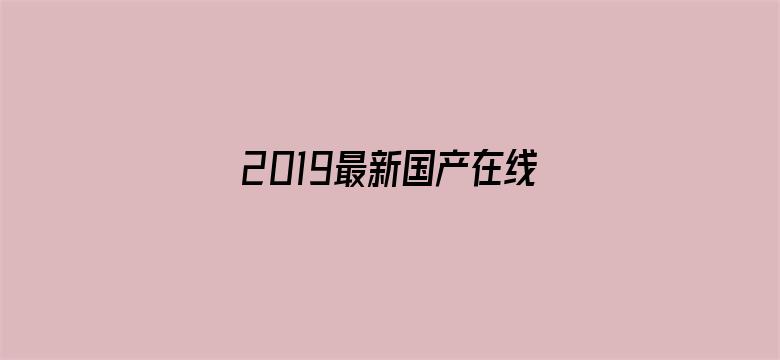 2019最新国产在线